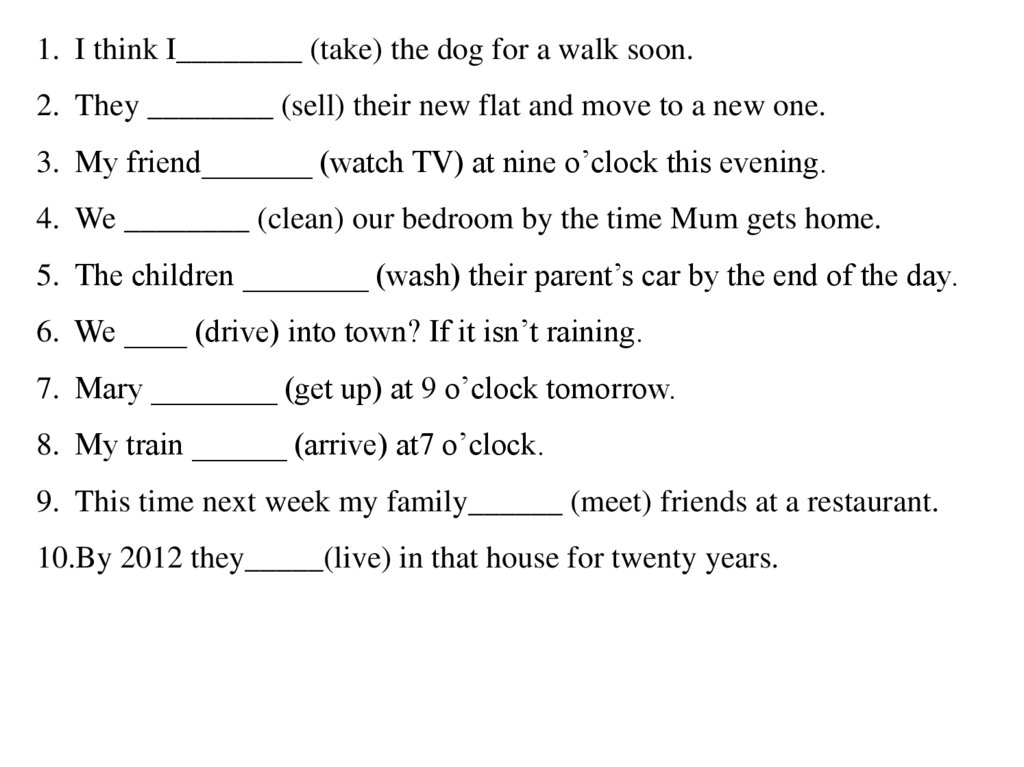 1. I think I________ (take) the dog for a walk soon.
2. They ________ (sell) their new flat and move to a new one.
3. My friend_______ (watch TV) at nine o’clock this evening.
4. We ________ (clean) our bedroom by the time Mum gets home.
5. The children ________ (wash) their parent’s car by the end of the day.
6. We ____ (drive) into town? If it isn’t raining.
7. Mary ________ (get up) at 9 o’clock tomorrow.
8. My train ______ (arrive) at7 o’clock.
9. This time next week my family______ (meet) friends at a restaurant.
10.By 2012 they_____(live) in that house for twenty years.